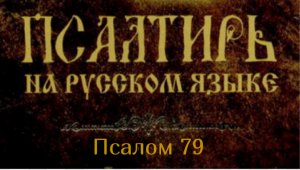 ПСАЛТИРЬ
НА РУССКОМ ЯЗЫКЕ

Псалом 79